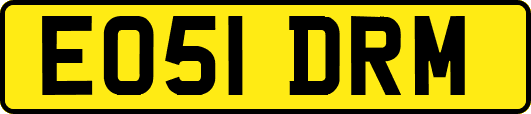 EO51 DRM